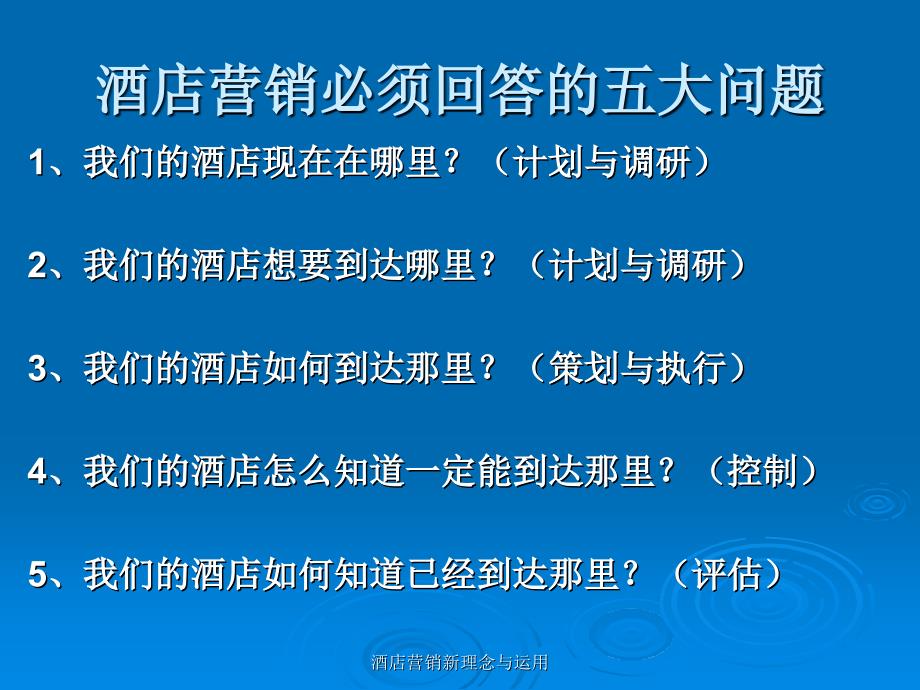 酒店营销必须回答的五大问题

1、我们的酒店现在在哪里？（计划与调研）

2、我们的酒店想要到达哪里？（计划与调研）

3、我们的酒店如何到达那里？（策划与执行）

4、我们的酒店怎么知道一定能到达那里？（控制）

5、我们的酒店如何知道已经到达那里？（评估）

酒店营销新理念与运用